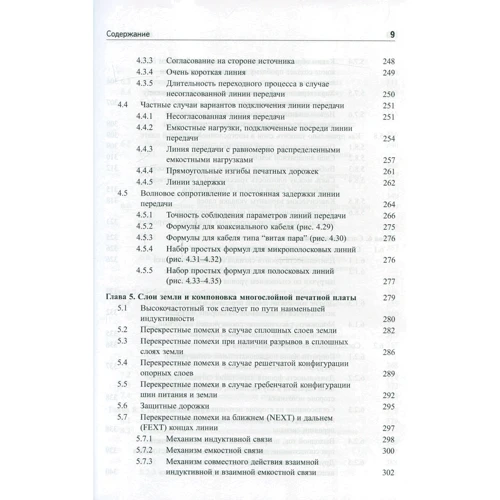 Содержание 9

4.3.3 Согласование на стороне источника 248
4.3.4 Очень короткая линия 249
4.3.5 Длительность переходного процесса в случае несогласованной линии передачи 250
4.4 Частные случаи вариантов подключения линии передачи 251
4.4.1 Несогласованная линия передачи 251
4.4.2 Емкостные нагрузки, подключенные посреди линии передачи 254
4.4.3 Линия передачи с равномерно распределенными емкостными нагрузками 257
4.4.4 Прямоугольные изгибы печатных дорожек 261
4.4.5 Линии задержки 262
4.5 Волновое сопротивление и постоянная задержки линии передачи 264
4.5.1 Точность соблюдения параметров линий передачи 266
4.5.2 Формулы для коаксиального кабеля (рис. 4.29) 275
4.5.3 Формулы для кабеля типа "витая пара" (рис. 4.30) 276
4.5.4 Набор простых формул для микрополосковых линий (рис. 4.31–4.32) 276
4.5.5 Набор простых формул для полосковых линий (рис. 4.33–4.35) 277

Глава 5. Слои земли и компоновка многослойной печатной платы 279
5.1 Высокочастотный ток следует по пути наименьшей индуктивности 280
5.2 Перекрестные помехи в случае сплошных слоев земли 282
5.3 Перекрестные помехи при наличии разрывов в сплошных слоях земли 286
5.4 Перекрестные помехи в случае решетчатой конфигурации опорных слоев 289
5.5 Перекрестные помехи в случае гребенчатой конфигурации шин питания и земли 292
5.6 Защитные дорожки 295
5.7 Перекрестные помехи на ближнем (NEXT) и дальнем (FEXT) концах линии 297
5.7.1 Механизм индуктивной связи 298
5.7.2 Механизм емкостной связи 300
5.7.3 Механизм совместного действия взаимной индуктивной и взаимной емкостной связи 302